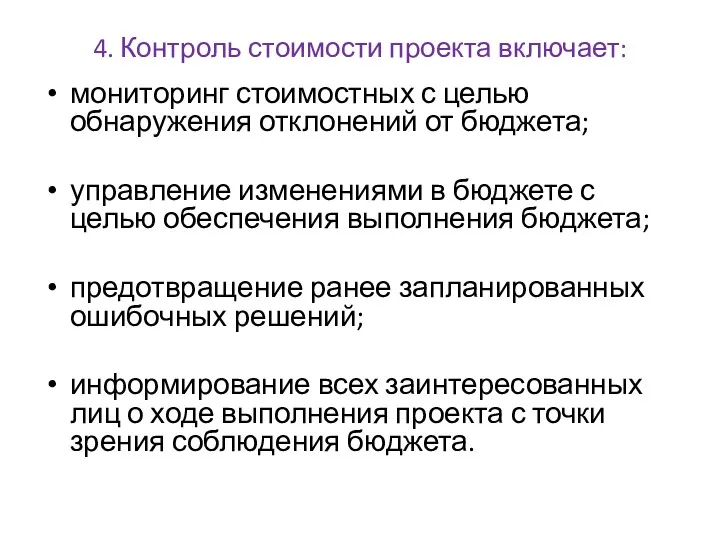 4. Контроль стоимости проекта включает:

• мониторинг стоимостных с целью обнаружения отклонений от бюджета;

• управление изменениями в бюджете с целью обеспечения выполнения бюджета;

• предотвращение ранее запланированных ошибочных решений;

• информирование всех заинтересованных лиц о ходе выполнения проекта с точки зрения соблюдения бюджета.